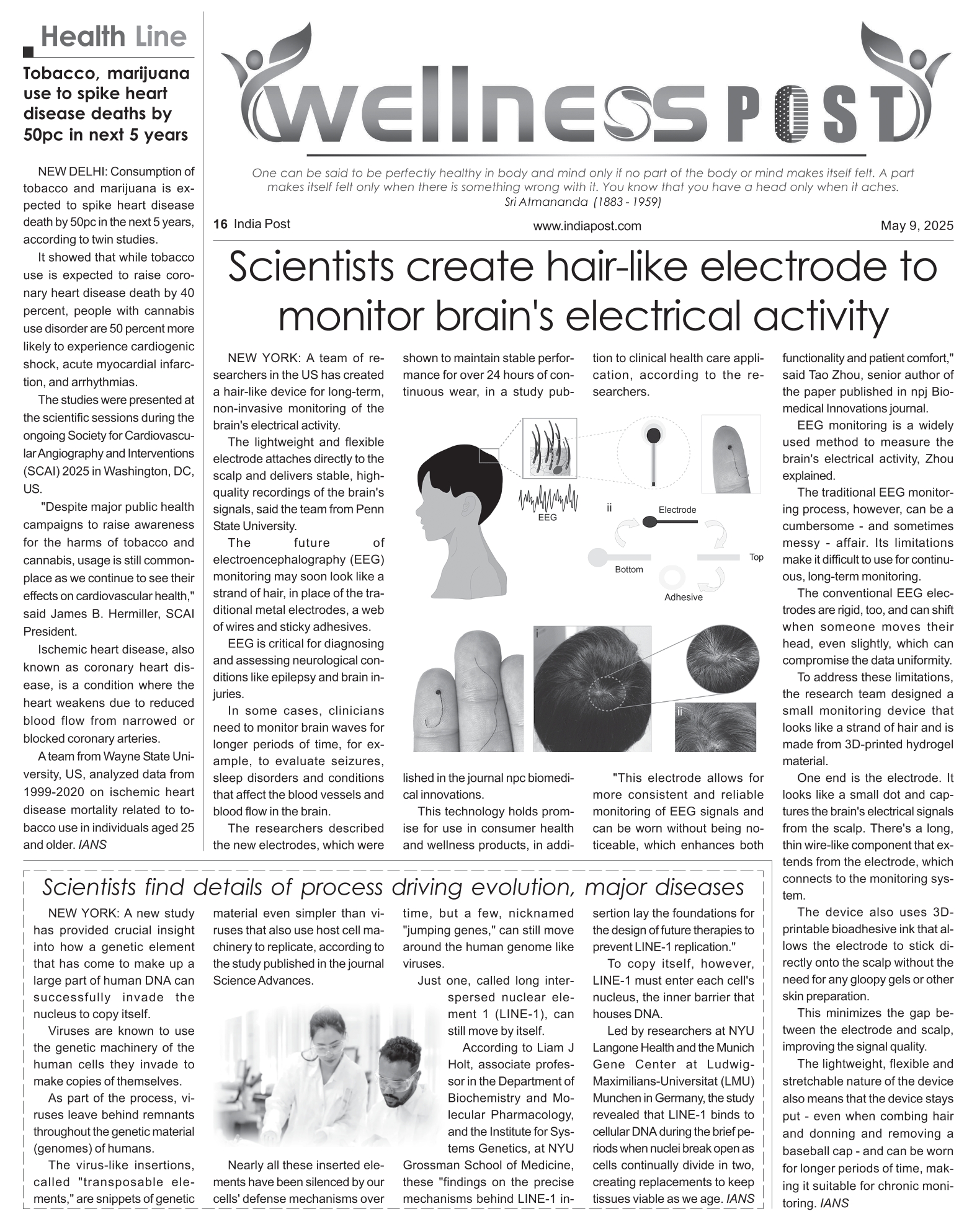 Health Line

Tobacco, marijuana use to spike heart disease deaths by 50pc in next 5 years

NEW DELHI: Consumption of tobacco and marijuana is expected to spike heart disease death by 50pc in the next 5 years, according to twin studies.

It showed that while tobacco use is expected to raise coronary heart disease death by 40 percent, people with cannabis use disorder are 50 percent more likely to experience cardiogenic shock, acute myocardial infarction, and arrhythmias.

The studies were presented at the scientific sessions during the ongoing Society for Cardiovascular Angiography and Interventions (SCAI) 2025 in Washington, DC, US.

"Despite major public health campaigns to raise awareness for the harms of tobacco and cannabis, usage is still commonplace as we continue to see their effects on cardiovascular health," said James B. Hermiller, SCAI President.

Ischemic heart disease, also known as coronary heart disease, is a condition where the heart weakens due to reduced blood flow from narrowed or blocked coronary arteries.

A team from Wayne State University, US, analyzed data from 1999-2020 on ischemic heart disease mortality related to tobacco use in individuals aged 25 and older. IANS

wellness POST

One can be said to be perfectly healthy in body and mind only if no part of the body or mind makes itself felt. A part makes itself felt only when there is something wrong with it. You know that you have a head only when it aches.
Sri Atmananda (1883 - 1959)

16 India Post www.indiapost.com May 9, 2025

Scientists create hair-like electrode to monitor brain's electrical activity

NEW YORK: A team of researchers in the US has created a hair-like device for long-term, non-invasive monitoring of the brain's electrical activity.

The lightweight and flexible electrode attaches directly to the scalp and delivers stable, high-quality recordings of the brain's signals, said the team from Penn State University.

The future of electroencephalography (EEG) monitoring may soon look like a strand of hair, in place of the traditional metal electrodes, a web of wires and sticky adhesives.

EEG is critical for diagnosing and assessing neurological conditions like epilepsy and brain injuries.

In some cases, clinicians need to monitor brain waves for longer periods of time, for example, to evaluate seizures, sleep disorders and conditions that affect the blood vessels and blood flow in the brain.

The researchers described the new electrodes, which were shown to maintain stable performance for over 24 hours of continuous wear, in a study published in the journal npc biomedical innovations.

This technology holds promise for use in consumer health and wellness products, in addition to clinical health care application, according to the researchers.

EEG
ii
Electrode
Top
Bottom
Adhesive
i
ii

"This electrode allows for more consistent and reliable monitoring of EEG signals and can be worn without being noticeable, which enhances both functionality and patient comfort," said Tao Zhou, senior author of the paper published in npj Biomedical Innovations journal.

EEG monitoring is a widely used method to measure the brain's electrical activity, Zhou explained.

The traditional EEG monitoring process, however, can be a cumbersome - and sometimes messy - affair. Its limitations make it difficult to use for continuous, long-term monitoring.

The conventional EEG electrodes are rigid, too, and can shift when someone moves their head, even slightly, which can compromise the data uniformity.

To address these limitations, the research team designed a small monitoring device that looks like a strand of hair and is made from 3D-printed hydrogel material.

One end is the electrode. It looks like a small dot and captures the brain's electrical signals from the scalp. There's a long, thin wire-like component that extends from the electrode, which connects to the monitoring system.

The device also uses 3D-printable bioadhesive ink that allows the electrode to stick directly onto the scalp without the need for any gloopy gels or other skin preparation.

This minimizes the gap between the electrode and scalp, improving the signal quality.

The lightweight, flexible and stretchable nature of the device also means that the device stays put - even when combing hair and donning and removing a baseball cap - and can be worn for longer periods of time, making it suitable for chronic monitoring. IANS

Scientists find details of process driving evolution, major diseases

NEW YORK: A new study has provided crucial insight into how a genetic element that has come to make up a large part of human DNA can successfully invade the nucleus to copy itself.

Viruses are known to use the genetic machinery of the human cells they invade to make copies of themselves.

As part of the process, viruses leave behind remnants throughout the genetic material (genomes) of humans.

The virus-like insertions, called "transposable elements," are snippets of genetic material even simpler than viruses that also use host cell machinery to replicate, according to the study published in the journal Science Advances.

Nearly all these inserted elements have been silenced by our cells' defense mechanisms over time, but a few, nicknamed "jumping genes," can still move around the human genome like viruses.

Just one, called long interspersed nuclear element 1 (LINE-1), can still move by itself.

According to Liam J Holt, associate professor in the Department of Biochemistry and Molecular Pharmacology, and the Institute for Systems Genetics, at NYU Grossman School of Medicine, these "findings on the precise mechanisms behind LINE-1 insertion lay the foundations for the design of future therapies to prevent LINE-1 replication."

To copy itself, however, LINE-1 must enter each cell's nucleus, the inner barrier that houses DNA.

Led by researchers at NYU Langone Health and the Munich Gene Center at Ludwig-Maximilians-Universitat (LMU) Munchen in Germany, the study revealed that LINE-1 binds to cellular DNA during the brief periods when nuclei break open as cells continually divide in two, creating replacements to keep tissues viable as we age. IANS